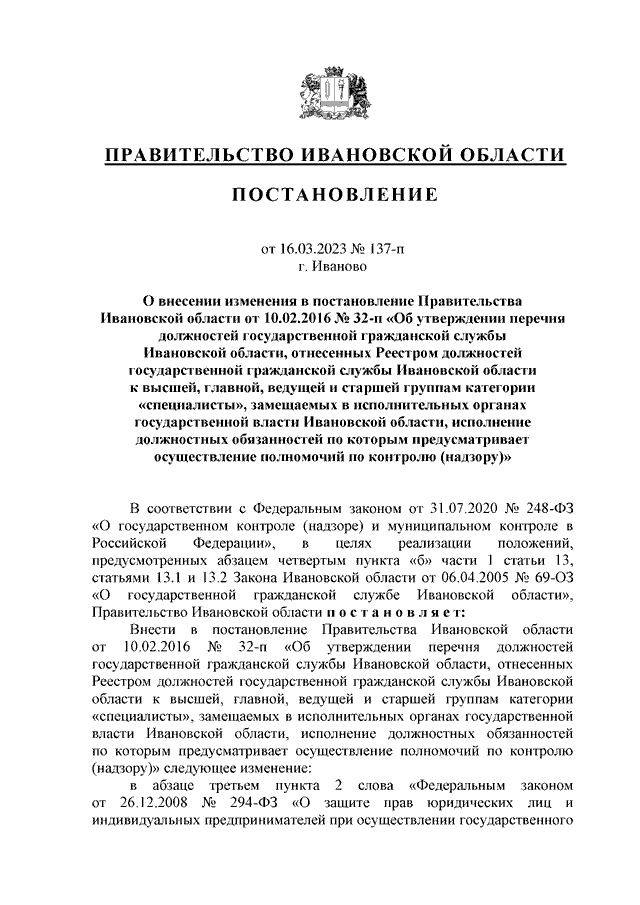 ПРАВИТЕЛЬСТВО ИВАНОВСКОЙ ОБЛАСТИ

ПОСТАНОВЛЕНИЕ

от 16.03.2023 № 137-п
г. Иваново

О внесении изменения в постановление Правительства Ивановской области от 10.02.2016 № 32-п «Об утверждении перечня должностей государственной гражданской службы Ивановской области, отнесенных Реестром должностей государственной гражданской службы Ивановской области к высшей, главной, ведущей и старшей группам категории «специалисты», замещаемых в исполнительных органах государственной власти Ивановской области, исполнение должностных обязанностей по которым предусматривает осуществление полномочий по контролю (надзору)»

В соответствии с Федеральным законом от 31.07.2020 № 248-ФЗ «О государственном контроле (надзоре) и муниципальном контроле в Российской Федерации», в целях реализации положений, предусмотренных абзацем четвертым пункта «б» части 1 статьи 13, статьями 13.1 и 13.2 Закона Ивановской области от 06.04.2005 № 69-ОЗ «О государственной гражданской службе Ивановской области», Правительство Ивановской области постановляет:

Внести в постановление Правительства Ивановской области от 10.02.2016 № 32-п «Об утверждении перечня должностей государственной гражданской службы Ивановской области, отнесенных Реестром должностей государственной гражданской службы Ивановской области к высшей, главной, ведущей и старшей группам категории «специалисты», замещаемых в исполнительных органах государственной власти Ивановской области, исполнение должностных обязанностей по которым предусматривает осуществление полномочий по контролю (надзору)» следующее изменение:

в абзаце третьем пункта 2 слова «Федеральным законом от 26.12.2008 № 294-ФЗ «О защите прав юридических лиц и индивидуальных предпринимателей при осуществлении государственного